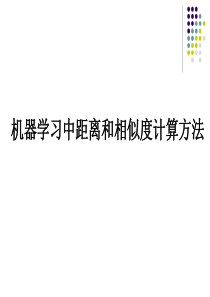 机器学习中距离和相似度计算方法